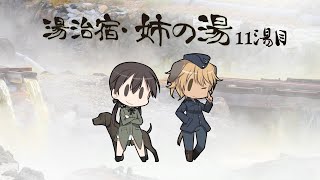 湯治宿・姉の湯 11湯目